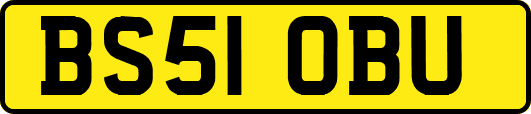 BS51 OBU